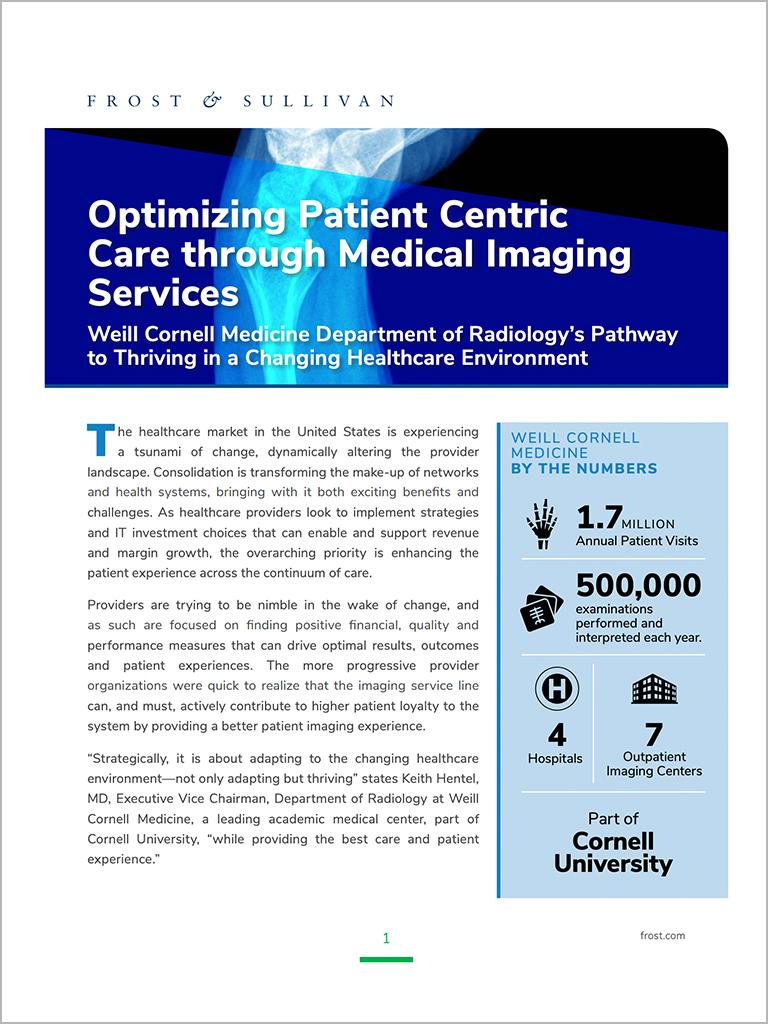 FROST & SULLIVAN

Optimizing Patient Centric Care through Medical Imaging Services

Weill Cornell Medicine Department of Radiology's Pathway to Thriving in a Changing Healthcare Environment

The healthcare market in the United States is experiencing a tsunami of change, dynamically altering the provider landscape. Consolidation is transforming the make-up of networks and health systems, bringing with it both exciting benefits and challenges. As healthcare providers look to implement strategies and IT investment choices that can enable and support revenue and margin growth, the overarching priority is enhancing the patient experience across the continuum of care.

Providers are trying to be nimble in the wake of change, and as such are focused on finding positive financial, quality and performance measures that can drive optimal results, outcomes and patient experiences. The more progressive provider organizations were quick to realize that the imaging service line can, and must, actively contribute to higher patient loyalty to the system by providing a better patient imaging experience.

"Strategically, it is about adapting to the changing healthcare environment—not only adapting but thriving" states Keith Hentel, MD, Executive Vice Chairman, Department of Radiology at Weill Cornell Medicine, a leading academic medical center, part of Cornell University, "while providing the best care and patient experience."

WEILL CORNELL MEDICINE BY THE NUMBERS

1.7 MILLION
Annual Patient Visits

500,000
examinations performed and interpreted each year.

4
Hospitals

7
Outpatient Imaging Centers

Part of
Cornell University

1

frost.com